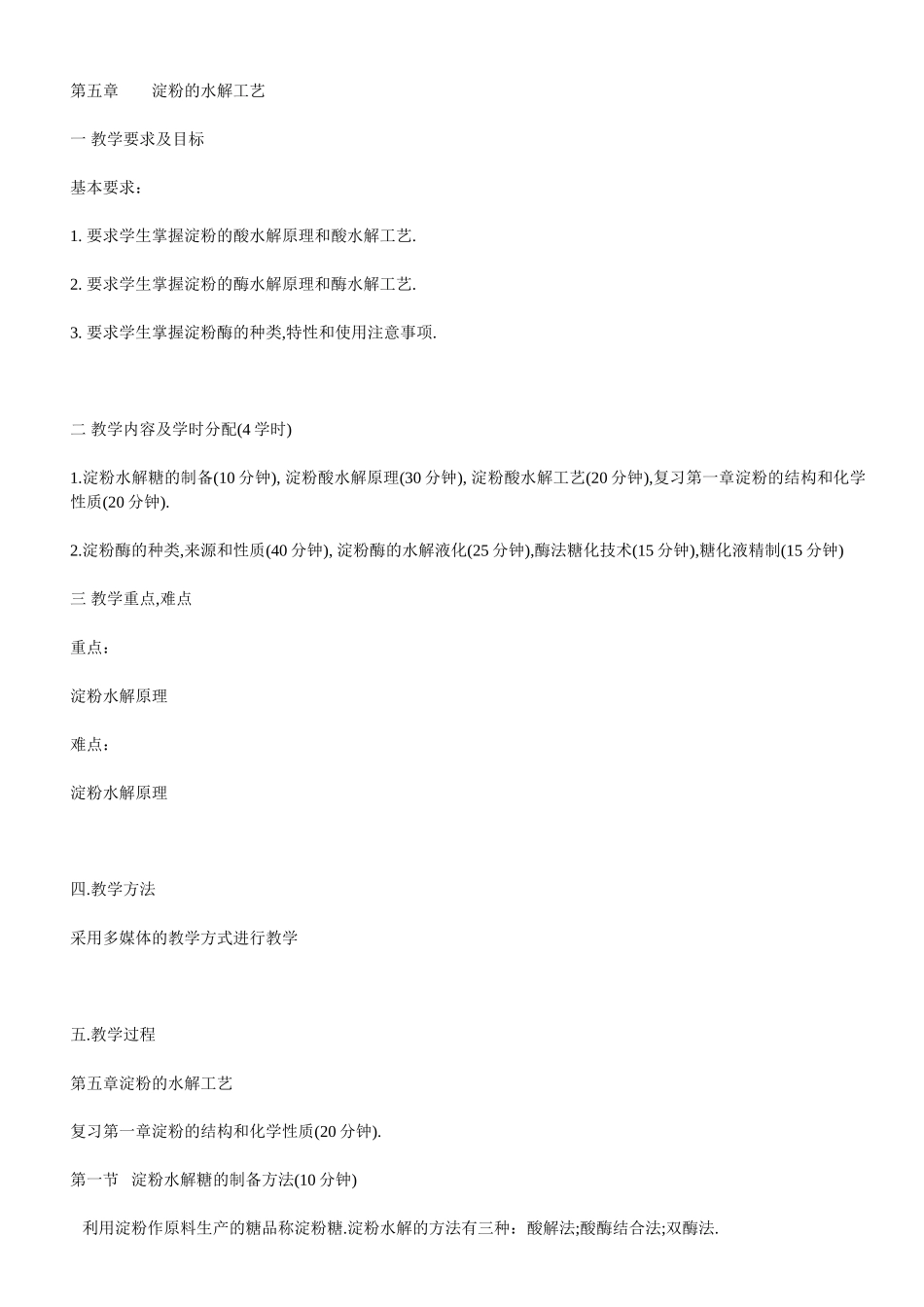 第五章　　淀粉的水解工艺

一 教学要求及目标

基本要求：

1. 要求学生掌握淀粉的酸水解原理和酸水解工艺.

2. 要求学生掌握淀粉的酶水解原理和酶水解工艺.

3. 要求学生掌握淀粉酶的种类,特性和使用注意事项.

二 教学内容及学时分配(4 学时)

1.淀粉水解糖的制备(10 分钟), 淀粉酸水解原理(30 分钟), 淀粉酸水解工艺(20 分钟),复习第一章淀粉的结构和化学性质(20 分钟).

2.淀粉酶的种类,来源和性质(40 分钟), 淀粉酶的水解液化(25 分钟),酶法糖化技术(15 分钟),糖化液精制(15 分钟)

三 教学重点,难点

重点：

淀粉水解原理

难点：

淀粉水解原理

四.教学方法

采用多媒体的教学方式进行教学

五.教学过程

第五章淀粉的水解工艺

复习第一章淀粉的结构和化学性质(20 分钟).

第一节　淀粉水解糖的制备方法(10 分钟)

利用淀粉作原料生产的糖品称淀粉糖.淀粉水解的方法有三种：酸解法;酸酶结合法;双酶法.